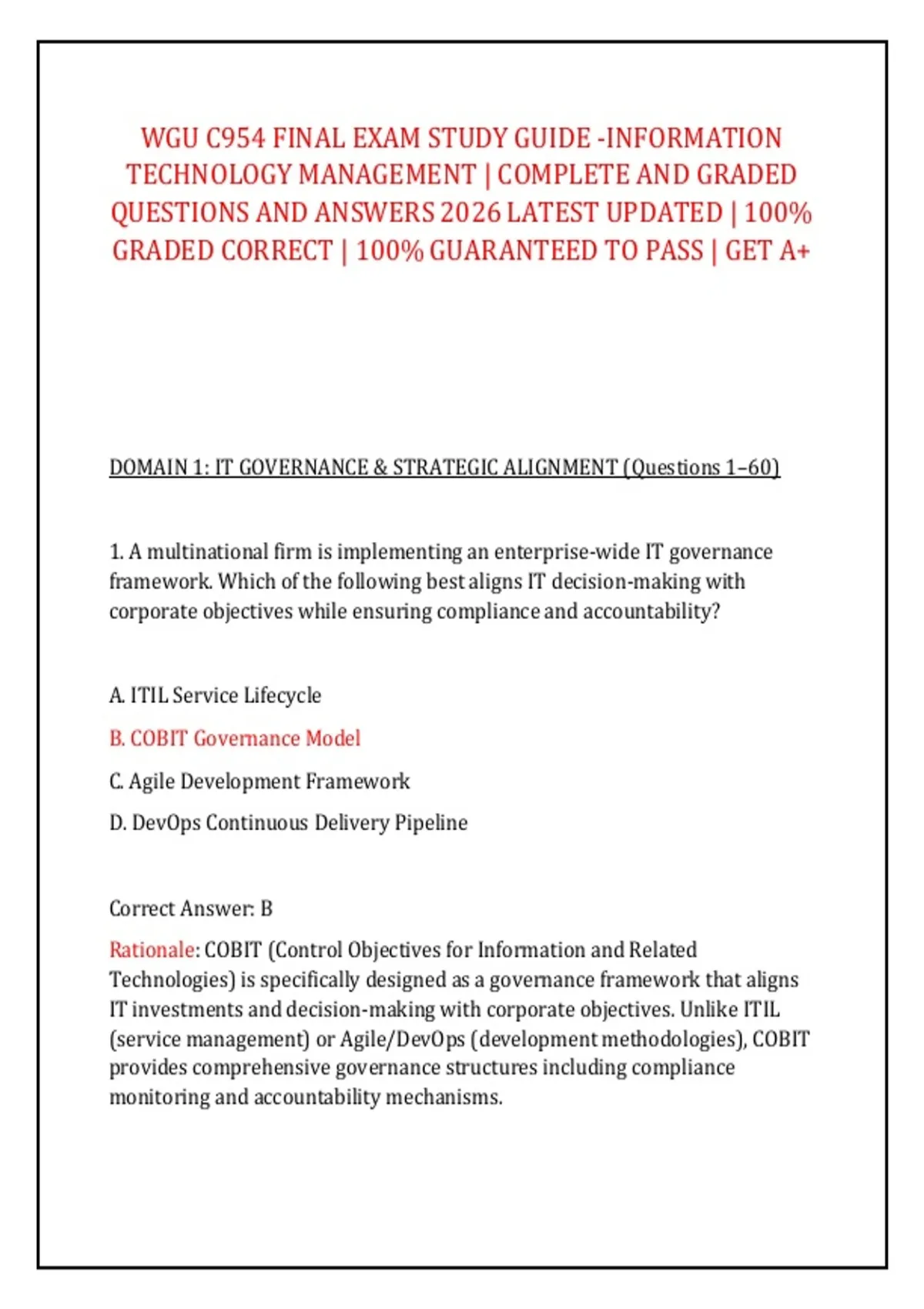 WGU C954 FINAL EXAM STUDY GUIDE -INFORMATION TECHNOLOGY MANAGEMENT | COMPLETE AND GRADED QUESTIONS AND ANSWERS 2026 LATEST UPDATED | 100% GRADED CORRECT | 100% GUARANTEED TO PASS | GET A+

DOMAIN 1: IT GOVERNANCE & STRATEGIC ALIGNMENT (Questions 1–60)

1. A multinational firm is implementing an enterprise-wide IT governance framework. Which of the following best aligns IT decision-making with corporate objectives while ensuring compliance and accountability?

A. ITIL Service Lifecycle

B. COBIT Governance Model

C. Agile Development Framework

D. DevOps Continuous Delivery Pipeline

Correct Answer: B

Rationale: COBIT (Control Objectives for Information and Related Technologies) is specifically designed as a governance framework that aligns IT investments and decision-making with corporate objectives. Unlike ITIL (service management) or Agile/DevOps (development methodologies), COBIT provides comprehensive governance structures including compliance monitoring and accountability mechanisms.